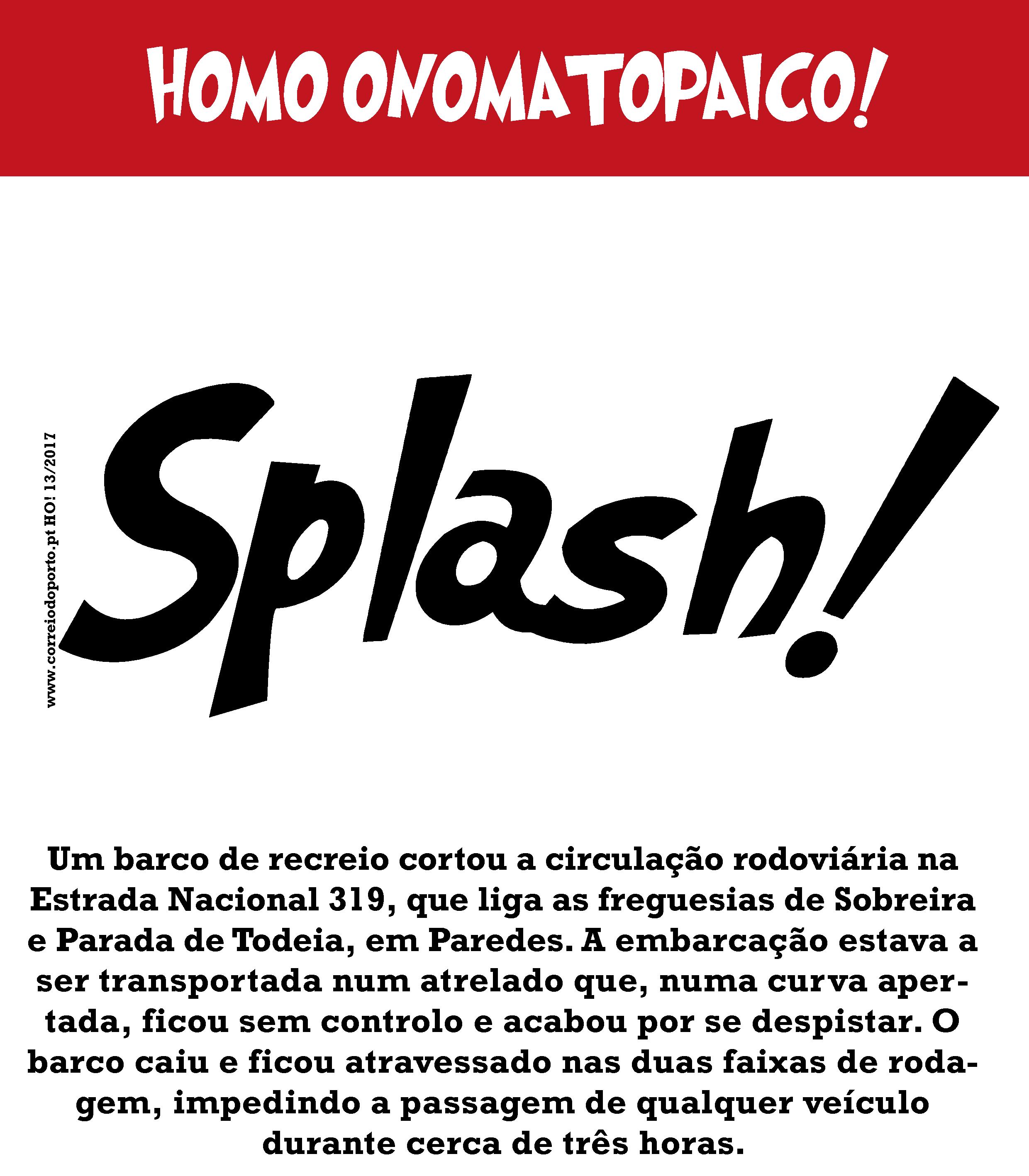 HOMO ONOMATOPAICO!

www.correiodoporto.pt HO! 13/2017

Splash!

Um barco de recreio cortou a circulação rodoviária na Estrada Nacional 319, que liga as freguesias de Sobreira e Parada de Todeia, em Paredes. A embarcação estava a ser transportada num atrelado que, numa curva apertada, ficou sem controlo e acabou por se despistar. O barco caiu e ficou atravessado nas duas faixas de rodagem, impedindo a passagem de qualquer veículo durante cerca de três horas.